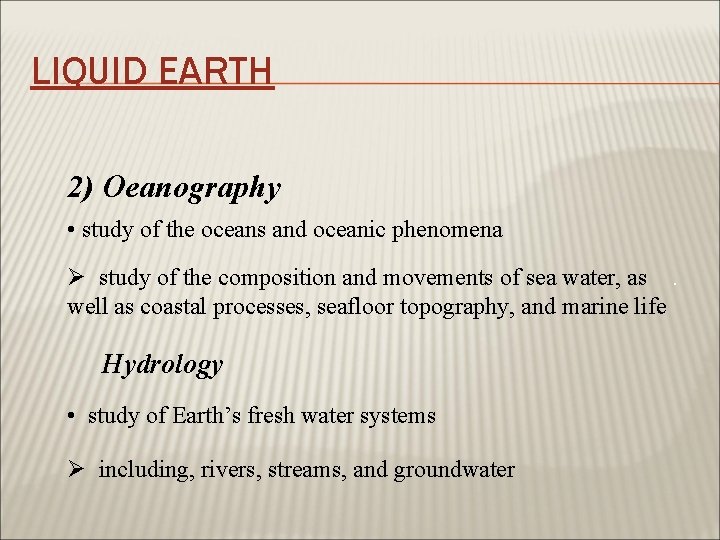 LIQUID EARTH

2) Oeanography

• study of the oceans and oceanic phenomena

➢ study of the composition and movements of sea water, as well as coastal processes, seafloor topography, and marine life

Hydrology

• study of Earth's fresh water systems

➢ including, rivers, streams, and groundwater